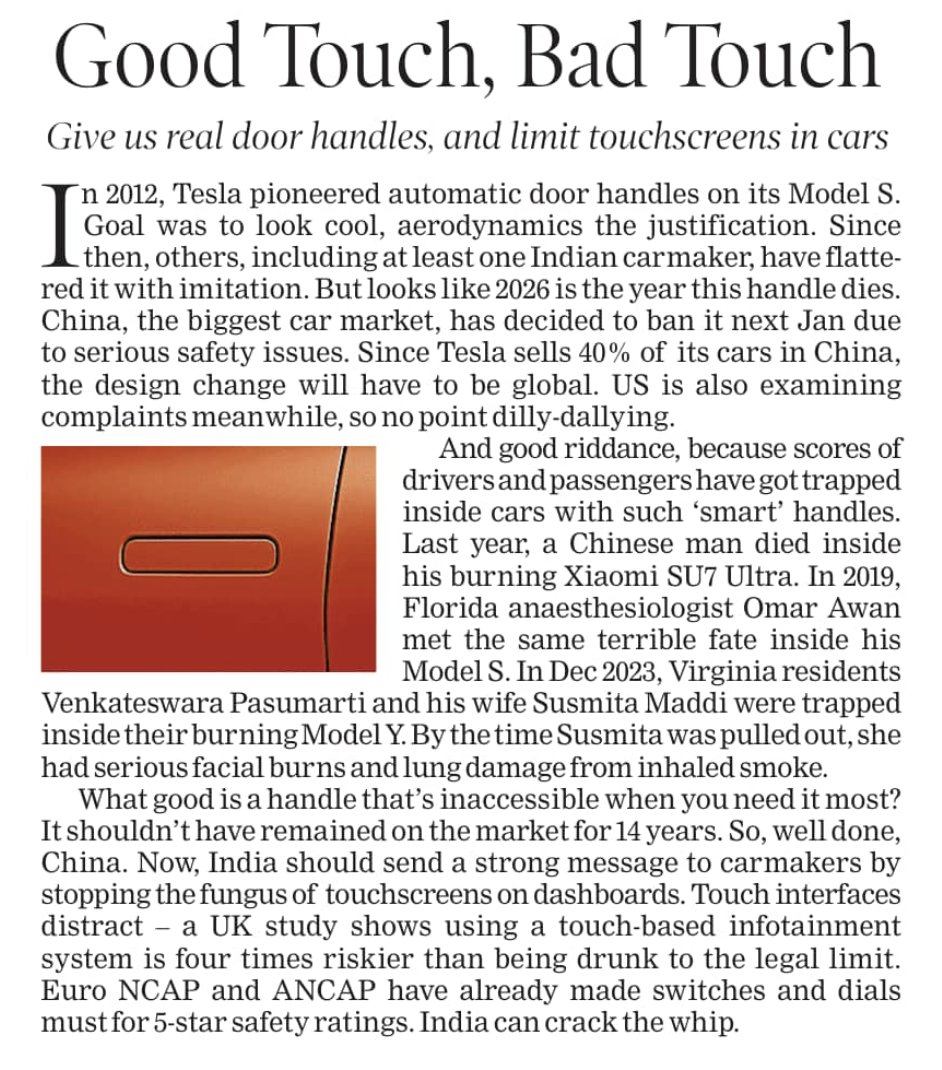 Good Touch, Bad Touch

Give us real door handles, and limit touchscreens in cars

In 2012, Tesla pioneered automatic door handles on its Model S. Goal was to look cool, aerodynamics the justification. Since then, others, including at least one Indian carmaker, have flattered it with imitation. But looks like 2026 is the year this handle dies. China, the biggest car market, has decided to ban it next Jan due to serious safety issues. Since Tesla sells 40% of its cars in China, the design change will have to be global. US is also examining complaints meanwhile, so no point dilly-dallying.

And good riddance, because scores of drivers and passengers have got trapped inside cars with such 'smart' handles. Last year, a Chinese man died inside his burning Xiaomi SU7 Ultra. In 2019, Florida anaesthesiologist Omar Awan met the same terrible fate inside his Model S. In Dec 2023, Virginia residents Venkateswara Pasumarti and his wife Susmita Maddi were trapped inside their burning Model Y. By the time Susmita was pulled out, she had serious facial burns and lung damage from inhaled smoke.

What good is a handle that's inaccessible when you need it most? It shouldn't have remained on the market for 14 years. So, well done, China. Now, India should send a strong message to carmakers by stopping the fungus of touchscreens on dashboards. Touch interfaces distract – a UK study shows using a touch-based infotainment system is four times riskier than being drunk to the legal limit. Euro NCAP and ANCAP have already made switches and dials must for 5-star safety ratings. India can crack the whip.